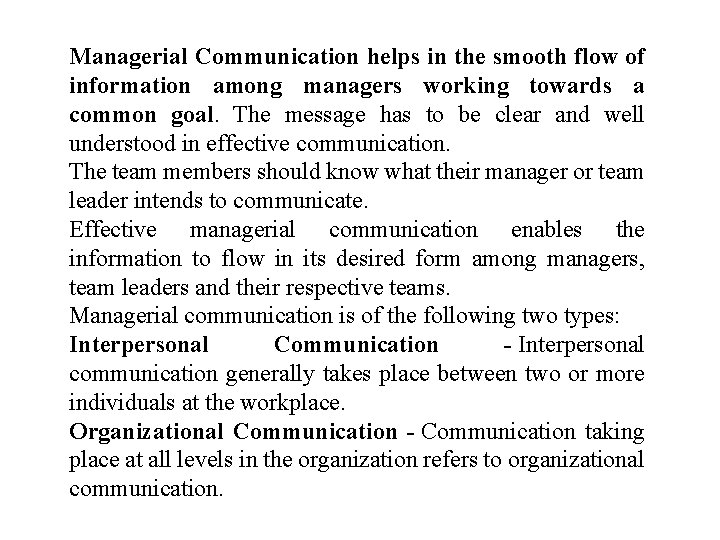 Managerial Communication helps in the smooth flow of information among managers working towards a common goal. The message has to be clear and well understood in effective communication.
The team members should know what their manager or team leader intends to communicate.
Effective managerial communication enables the information to flow in its desired form among managers, team leaders and their respective teams.
Managerial communication is of the following two types:
Interpersonal Communication - Interpersonal communication generally takes place between two or more individuals at the workplace.
Organizational Communication - Communication taking place at all levels in the organization refers to organizational communication.